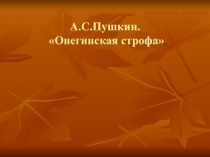 А.С.Пушкин.
«Онегинская строфа»